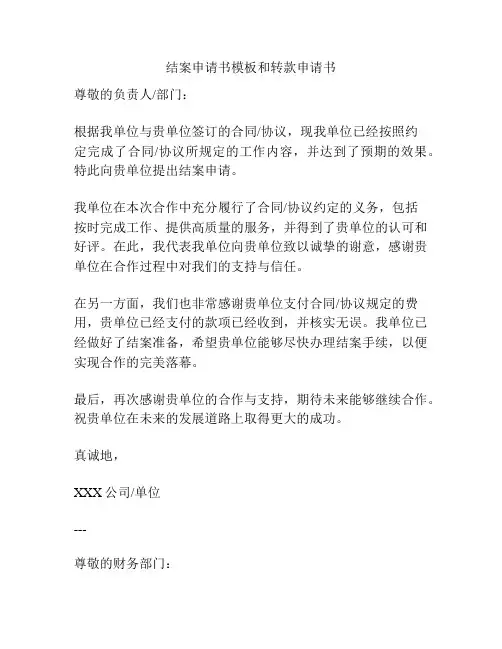 结案申请书模板和转款申请书

尊敬的负责人/部门：

根据我单位与贵单位签订的合同/协议，现我单位已经按照约定完成了合同/协议所规定的工作内容，并达到了预期的效果。特此向贵单位提出结案申请。

我单位在本次合作中充分履行了合同/协议约定的义务，包括按时完成工作、提供高质量的服务，并得到了贵单位的认可和好评。在此，我代表我单位向贵单位致以诚挚的谢意，感谢贵单位在合作过程中对我们的支持与信任。

在另一方面，我们也非常感谢贵单位支付合同/协议规定的费用，贵单位已经支付的款项已经收到，并核实无误。我单位已经做好了结案准备，希望贵单位能够尽快办理结案手续，以便实现合作的完美落幕。

最后，再次感谢贵单位的合作与支持，期待未来能够继续合作。祝贵单位在未来的发展道路上取得更大的成功。

真诚地，

XXX 公司/单位

---

尊敬的财务部门：